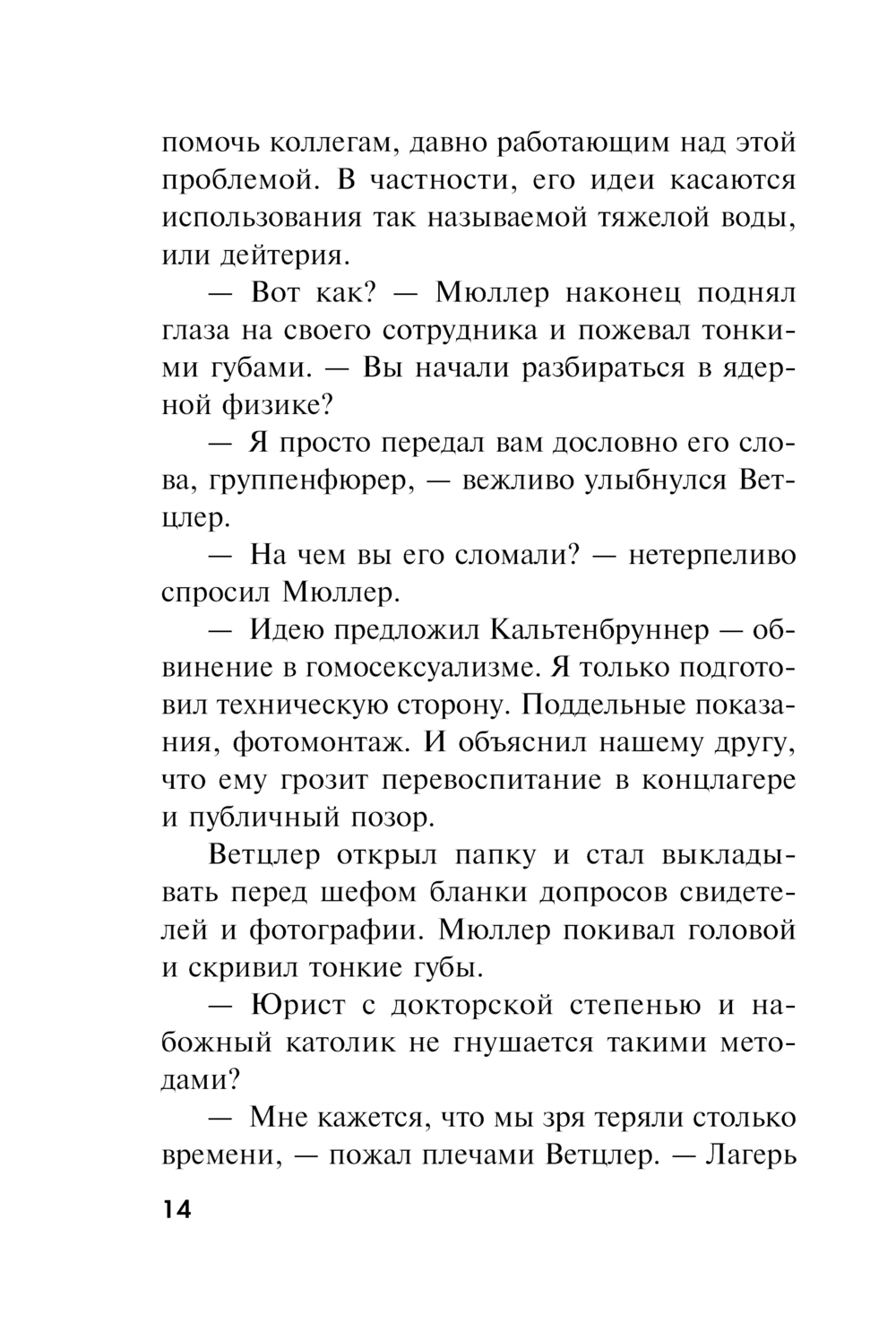 помочь коллегам, давно работающим над этой проблемой. В частности, его идеи касаются использования так называемой тяжелой воды, или дейтерия.

— Вот как? — Мюллер наконец поднял глаза на своего сотрудника и пожевал тонкими губами. — Вы начали разбираться в ядерной физике?

— Я просто передал вам дословно его слова, группенфюрер, — вежливо улыбнулся Ветцлер.

— На чем вы его сломали? — нетерпеливо спросил Мюллер.

— Идею предложил Кальтенбруннер — обвинение в гомосексуализме. Я только подготовил техническую сторону. Поддельные показания, фотомонтаж. И объяснил нашему другу, что ему грозит перевоспитание в концлагере и публичный позор.

Ветцлер открыл папку и стал выкладывать перед шефом бланки допросов свидетелей и фотографии. Мюллер покивал головой и скривил тонкие губы.

— Юрист с докторской степенью и набожный католик не гнушается такими методами?

— Мне кажется, что мы зря теряли столько времени, — пожал плечами Ветцлер. — Лагерь

14